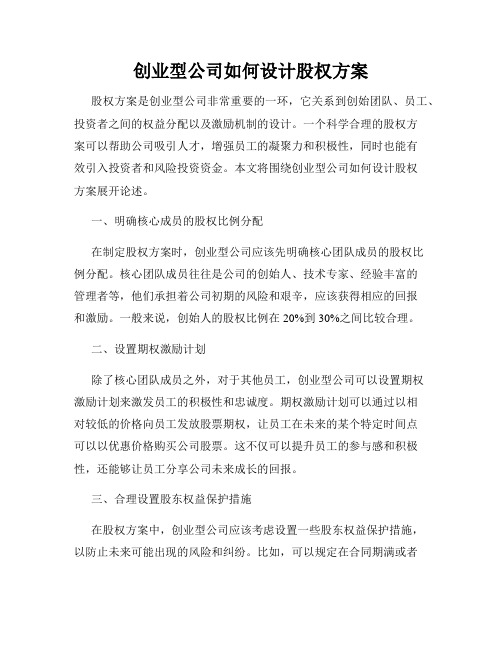 创业型公司如何设计股权方案

股权方案是创业型公司非常重要的一环，它关系到创始团队、员工、投资者之间的权益分配以及激励机制的设计。一个科学合理的股权方案可以帮助公司吸引人才，增强员工的凝聚力和积极性，同时也能有效引入投资者和风险投资资金。本文将围绕创业型公司如何设计股权方案展开论述。

一、明确核心成员的股权比例分配

在制定股权方案时，创业型公司应该先明确核心团队成员的股权比例分配。核心团队成员往往是公司的创始人、技术专家、经验丰富的管理者等，他们承担着公司初期的风险和艰辛，应该获得相应的回报和激励。一般来说，创始人的股权比例在20%到30%之间比较合理。

二、设置期权激励计划

除了核心团队成员之外，对于其他员工，创业型公司可以设置期权激励计划来激发员工的积极性和忠诚度。期权激励计划可以通过以相对较低的价格向员工发放股票期权，让员工在未来的某个特定时间点可以以优惠价格购买公司股票。这不仅可以提升员工的参与感和积极性，还能够让员工分享公司未来成长的回报。

三、合理设置股东权益保护措施

在股权方案中，创业型公司应该考虑设置一些股东权益保护措施，以防止未来可能出现的风险和纠纷。比如，可以规定在合同期满或者